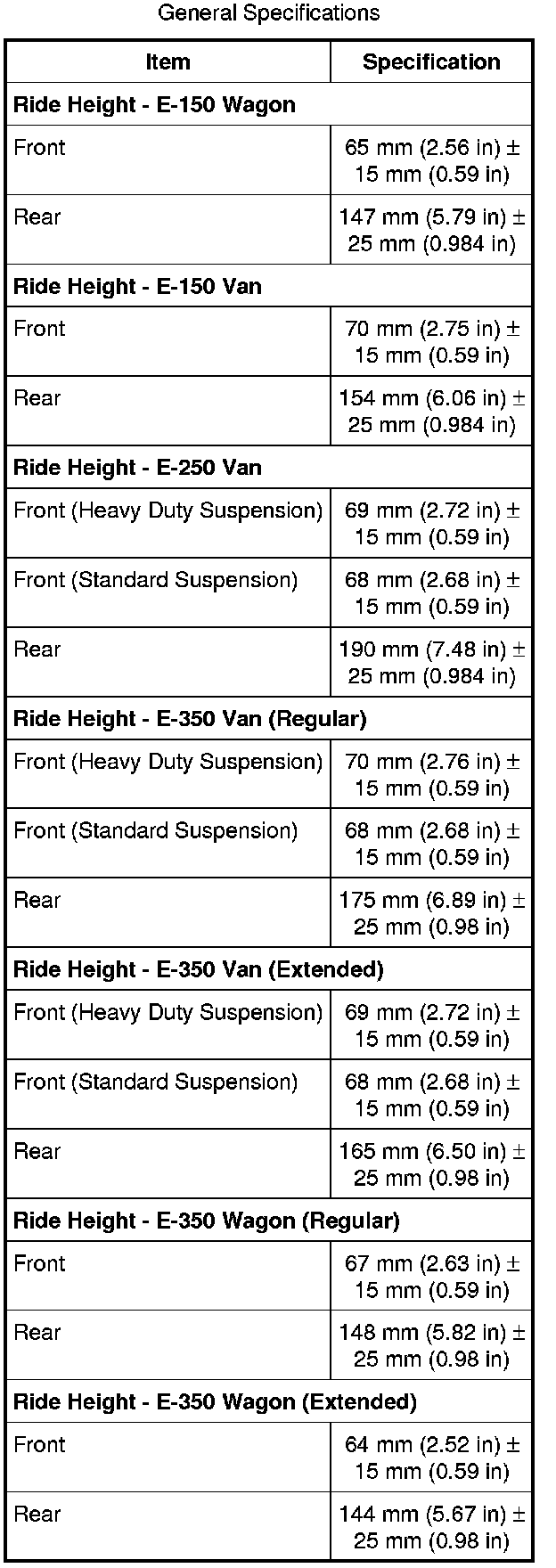 General Specifications

| Item | Specification |
|---|---|
| **Ride Height - E-150 Wagon** | |
| Front | 65 mm (2.56 in) ± 15 mm (0.59 in) |
| Rear | 147 mm (5.79 in) ± 25 mm (0.984 in) |
| **Ride Height - E-150 Van** | |
| Front | 70 mm (2.75 in) ± 15 mm (0.59 in) |
| Rear | 154 mm (6.06 in) ± 25 mm (0.984 in) |
| **Ride Height - E-250 Van** | |
| Front (Heavy Duty Suspension) | 69 mm (2.72 in) ± 15 mm (0.59 in) |
| Front (Standard Suspension) | 68 mm (2.68 in) ± 15 mm (0.59 in) |
| Rear | 190 mm (7.48 in) ± 25 mm (0.984 in) |
| **Ride Height - E-350 Van (Regular)** | |
| Front (Heavy Duty Suspension) | 70 mm (2.76 in) ± 15 mm (0.59 in) |
| Front (Standard Suspension) | 68 mm (2.68 in) ± 15 mm (0.59 in) |
| Rear | 175 mm (6.89 in) ± 25 mm (0.98 in) |
| **Ride Height - E-350 Van (Extended)** | |
| Front (Heavy Duty Suspension) | 69 mm (2.72 in) ± 15 mm (0.59 in) |
| Front (Standard Suspension) | 68 mm (2.68 in) ± 15 mm (0.59 in) |
| Rear | 165 mm (6.50 in) ± 25 mm (0.98 in) |
| **Ride Height - E-350 Wagon (Regular)** | |
| Front | 67 mm (2.63 in) ± 15 mm (0.59 in) |
| Rear | 148 mm (5.82 in) ± 25 mm (0.98 in) |
| **Ride Height - E-350 Wagon (Extended)** | |
| Front | 64 mm (2.52 in) ± 15 mm (0.59 in) |
| Rear | 144 mm (5.67 in) ± 25 mm (0.98 in) |